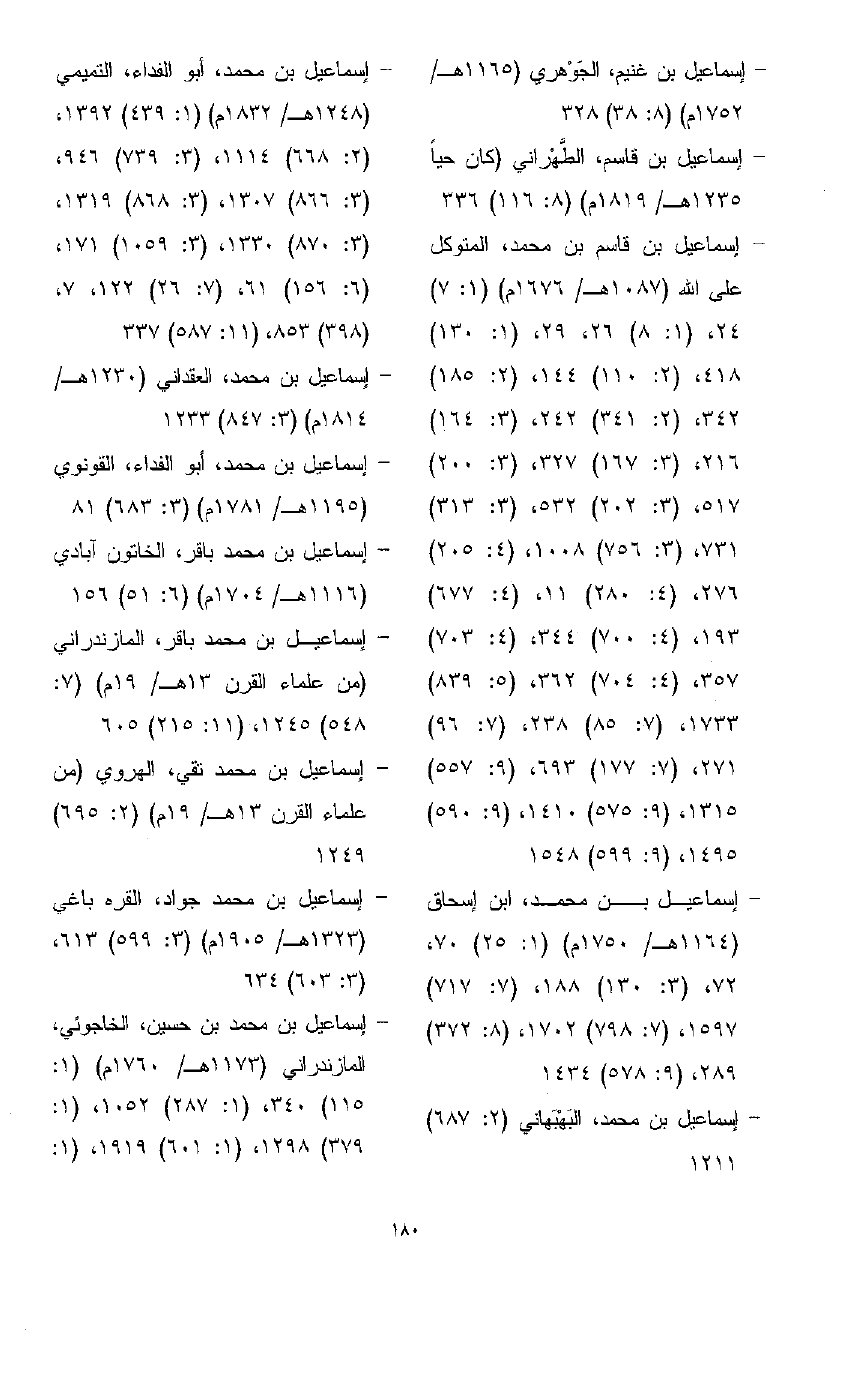 - إسماعيل بن غنيم، الجَوْهري (١١٦٥هـ/ ١٧٥٢م) (٨: ٣٨) ٣٢٨

- إسماعيل بن قاسم، الطِّهْراني (كان حياً ١٢٣٥هـ/ ١٨١٩م) (٨: ١١٦) ٣٣٦

- إسماعيل بن قاسم بن محمد، المتوكل على الله (١٠٨٧هـ/ ١٦٧٦م) (١: ٧) ٢٤، (١: ٨) ٢٦، ٢٩، (١: ١٣٠) ٤١٨، (٢: ١١٠) ١٤٤، (٢: ١٨٥) ٣٤٢، (٢: ٣٤١) ٢٤٢، (٣: ١٦٤) ٢١٦، (٣: ١٦٧) ٣٢٧، (٣: ٢٠٠) ٥١٧، (٣: ٢٠٢) ٥٣٢، (٣: ٣١٣) ٧٣١، (٣: ٧٥٦) ١٠٠٨، (٤: ٢٠٥) ٢٧٦، (٤: ٢٨٠) ١١، (٤: ٦٧٧) ١٩٣، (٤: ٧٠٠) ٣٤٤، (٤: ٧٠٣) ٣٥٧، (٤: ٧٠٤) ٣٦٢، (٥: ٨٣٩) ١٧٣٣، (٧: ٨٥) ٢٣٨، (٧: ٩٦) ٢٧١، (٧: ١٧٧) ٦٩٣، (٩: ٥٥٧) ١٣١٥، (٩: ٥٧٥) ١٤١٠، (٩: ٥٩٠) ١٤٩٥، (٩: ٥٩٩) ١٥٤٨

- إسماعيل بن محمد، ابن إسحاق (١١٦٤هـ/ ١٧٥٠م) (١: ٢٥) ٧٠، ٧٢، (٣: ١٣٠) ١٨٨، (٧: ٧١٧) ١٥٩٧، (٧: ٧٩٨) ١٧٠٢، (٨: ٣٧٢) ٢٨٩، (٩: ٥٧٨) ١٤٣٤

- إسماعيل بن محمد، البَهْبَهاني (٢: ٦٨٧) ١٢١١

- إسماعيل بن محمد، أبو الفداء، التميمي (١٢٤٨هـ/ ١٨٣٢م) (١: ٤٣٩) ١٣٩٢، (٢: ٦٦٨) ١١١٤، (٣: ٧٣٩) ٩٤٦، (٣: ٨٦٦) ١٣٠٧، (٣: ٨٦٨) ١٣١٩، (٣: ٨٧٠) ١٣٣٠، (٣: ١٠٥٩) ١٧١، (٦: ١٥٦) ٦١، (٧: ٢٦) ١٢٢، ٧، (٣٩٨) ٨٥٣، (١١: ٥٨٧) ٣٣٧

- إسماعيل بن محمد، العقداني (١٢٣٠هـ/ ١٨١٤م) (٣: ٨٤٧) ١٢٣٣

- إسماعيل بن محمد، أبو الفداء، القونوي (١١٩٥هـ/ ١٧٨١م) (٣: ٦٨٣) ٨١

- إسماعيل بن محمد باقر، الخاتون آبادي (١١١٦هـ/ ١٧٠٤م) (٦: ٥١) ١٥٦

- إسماعيل بن محمد باقر، المازندراني (من علماء القرن ١٣هـ/ ١٩م) (٧: ٥٤٨) ١٢٤٥، (١١: ٢١٥) ٦٠٥

- إسماعيل بن محمد تقي، الهروي (من علماء القرن ١٣هـ/ ١٩م) (٢: ٦٩٥) ١٢٤٩

- إسماعيل بن محمد جواد، القره باغي (١٣٢٣هـ/ ١٩٠٥م) (٣: ٥٩٩) ٦١٣، (٣: ٦٠٣) ٦٣٤

- إسماعيل بن محمد بن حسين، الخاجوئي، المازندراني (١١٧٣هـ/ ١٧٦٠م) (١: ١١٥) ٣٤٠، (١: ٢٨٧) ١٠٥٢، (١: ٣٧٩) ١٢٩٨، (١: ٦٠١) ١٩١٩، (١:

١٨٠